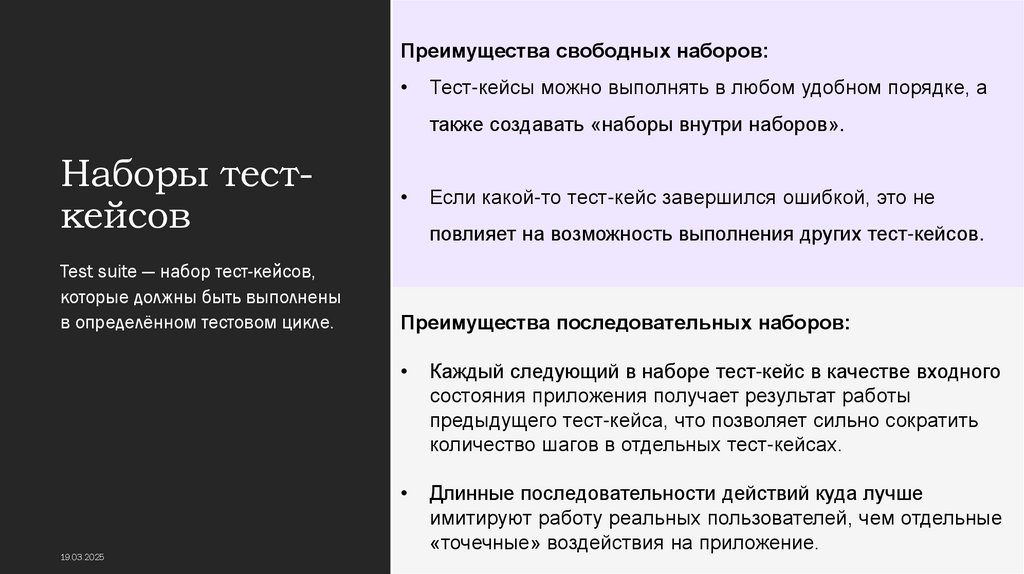 Наборы тест-кейсов

Test suite — набор тест-кейсов, которые должны быть выполнены в определённом тестовом цикле.

19.03.2025

Преимущества свободных наборов:

• Тест-кейсы можно выполнять в любом удобном порядке, а также создавать «наборы внутри наборов».

• Если какой-то тест-кейс завершился ошибкой, это не повлияет на возможность выполнения других тест-кейсов.

Преимущества последовательных наборов:

• Каждый следующий в наборе тест-кейс в качестве входного состояния приложения получает результат работы предыдущего тест-кейса, что позволяет сильно сократить количество шагов в отдельных тест-кейсах.

• Длинные последовательности действий куда лучше имитируют работу реальных пользователей, чем отдельные «точечные» воздействия на приложение.